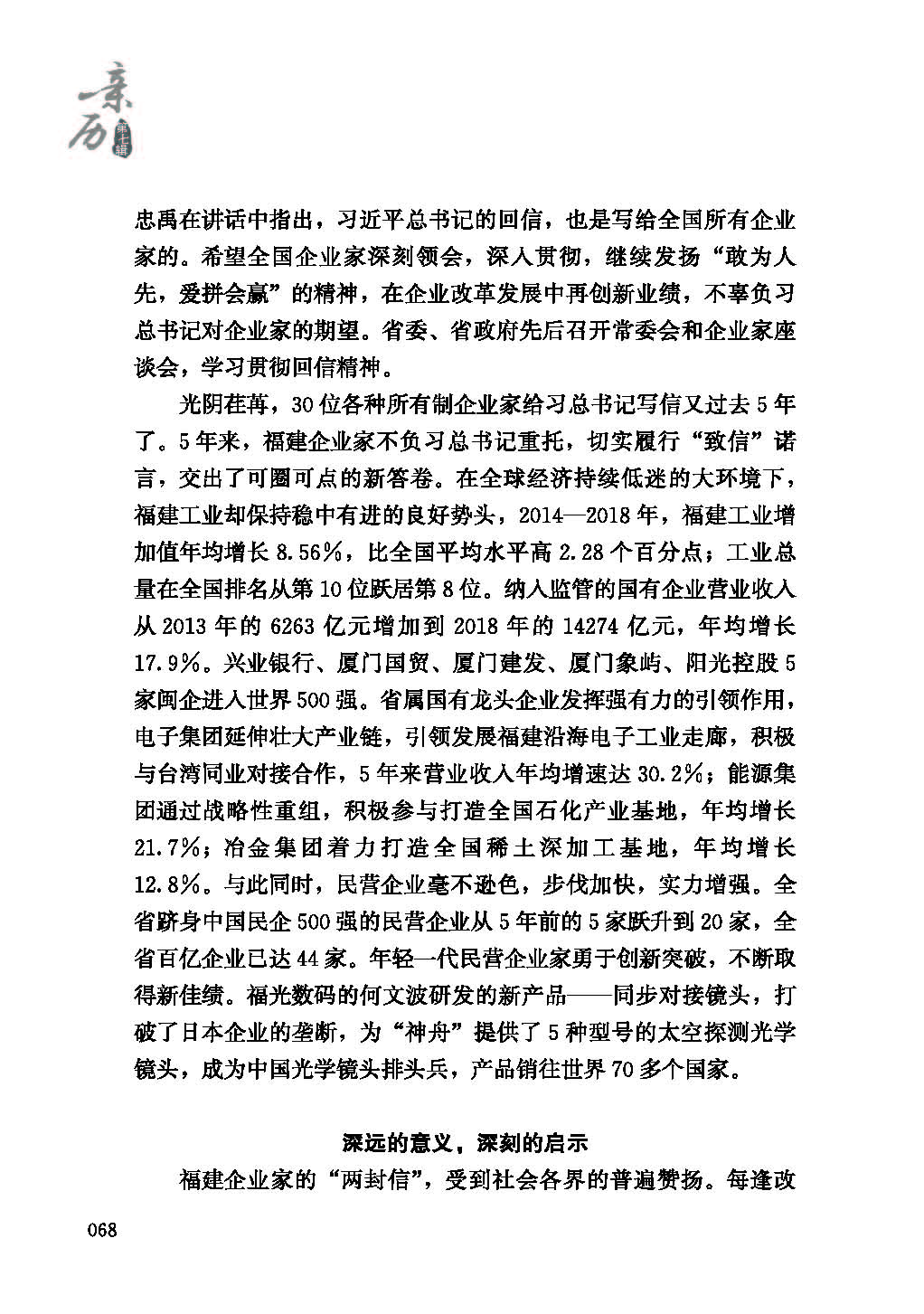 亲历 第十辑

忠禹在讲话中指出，习近平总书记的回信，也是写给全国所有企业家的。希望全国企业家深刻领会，深入贯彻，继续发扬“敢为人先，爱拼会赢”的精神，在企业改革发展中再创新业绩，不辜负习总书记对企业家的期望。省委、省政府先后召开常委会和企业家座谈会，学习贯彻回信精神。

光阴荏苒，30位各种所有制企业家给习总书记写信又过去5年了。5年来，福建企业家不负习总书记重托，切实履行“致信”诺言，交出了可圈可点的新答卷。在全球经济持续低迷的大环境下，福建工业却保持稳中有进的良好势头，2014—2018年，福建工业增加值年均增长8.56%，比全国平均水平高2.28个百分点；工业总量在全国排名从第10位跃居第8位。纳入监管的国有企业营业收入从2013年的6263亿元增加到2018年的14274亿元，年均增长17.9%。兴业银行、厦门国贸、厦门建发、厦门象屿、阳光控股5家闽企进入世界500强。省属国有龙头企业发挥强有力的引领作用，电子集团延伸壮大产业链，引领发展福建沿海电子工业走廊，积极与台湾同业对接合作，5年来营业收入年均增速达30.2%；能源集团通过战略性重组，积极参与打造全国石化产业基地，年均增长21.7%；冶金集团着力打造全国稀土深加工基地，年均增长12.8%。与此同时，民营企业毫不逊色，步伐加快，实力增强。全省跻身中国民企500强的民营企业从5年前的5家跃升到20家，全省百亿企业已达44家。年轻一代民营企业家勇于创新突破，不断取得新佳绩。福光数码的何文波研发的新产品——同步对接镜头，打破了日本企业的垄断，为“神舟”提供了5种型号的太空探测光学镜头，成为中国光学镜头排头兵，产品销往世界70多个国家。

深远的意义，深刻的启示

福建企业家的“两封信”，受到社会各界的普遍赞扬。每逢改

068